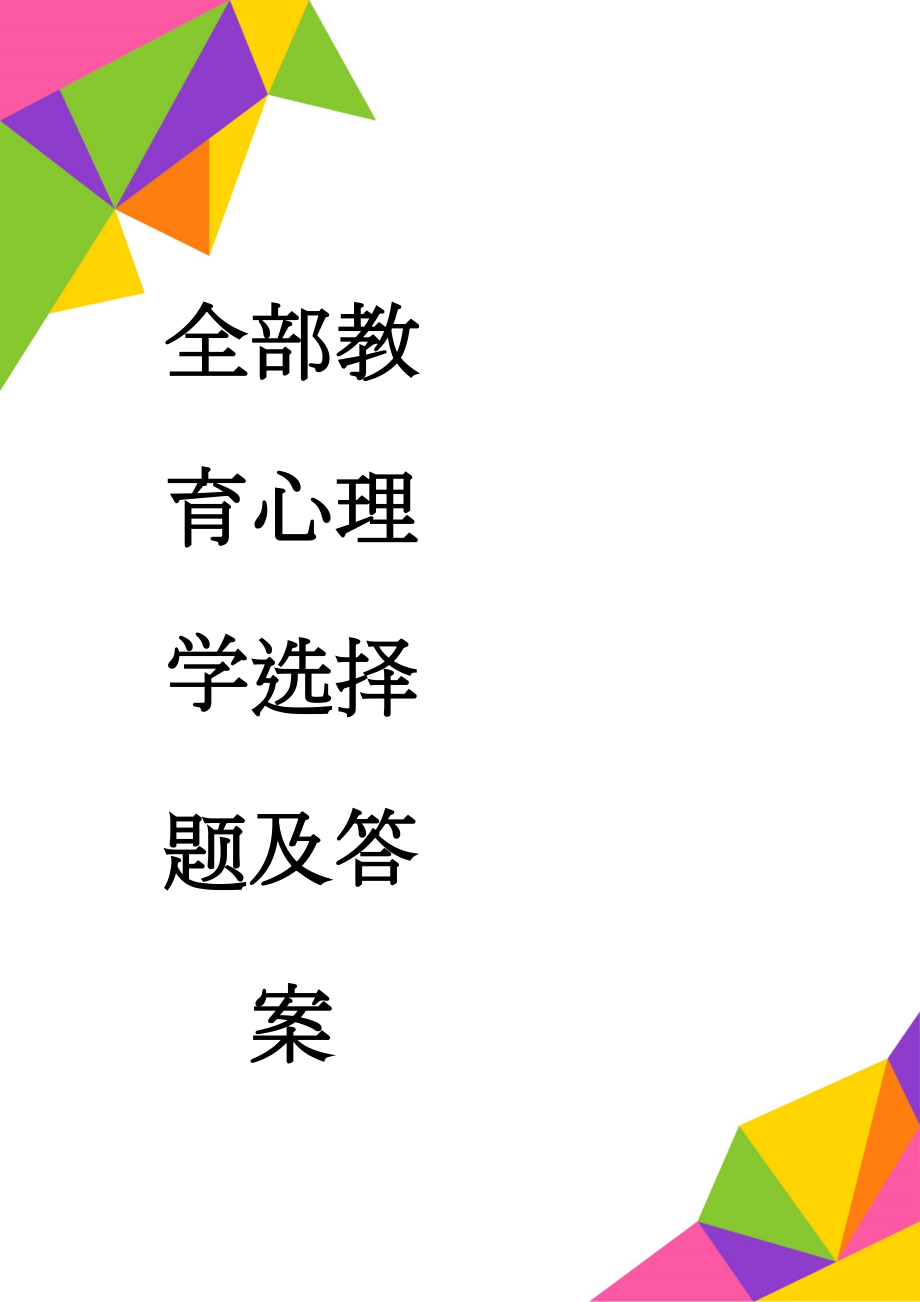 全部教育心理学选择题及答案